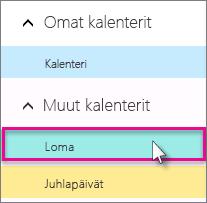 Omat kalenterit

Kalenteri

Muut kalenterit

Loma

Juhlapäivät